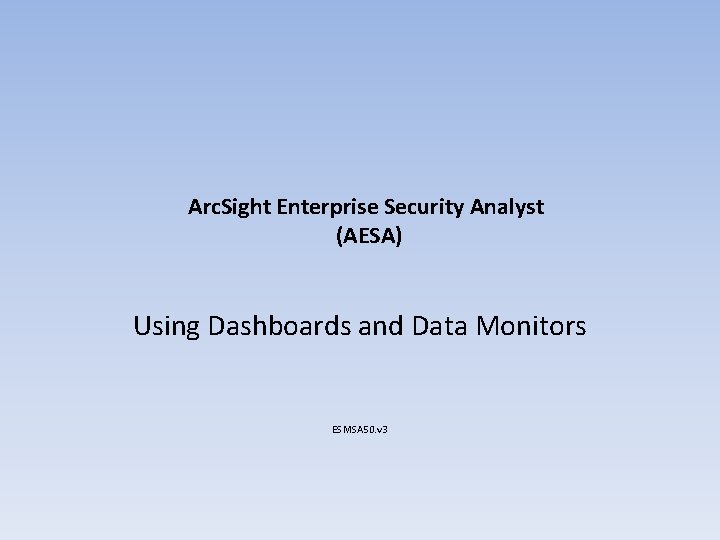 ArcSight Enterprise Security Analyst
(AESA)

Using Dashboards and Data Monitors

ESMSA50.v3